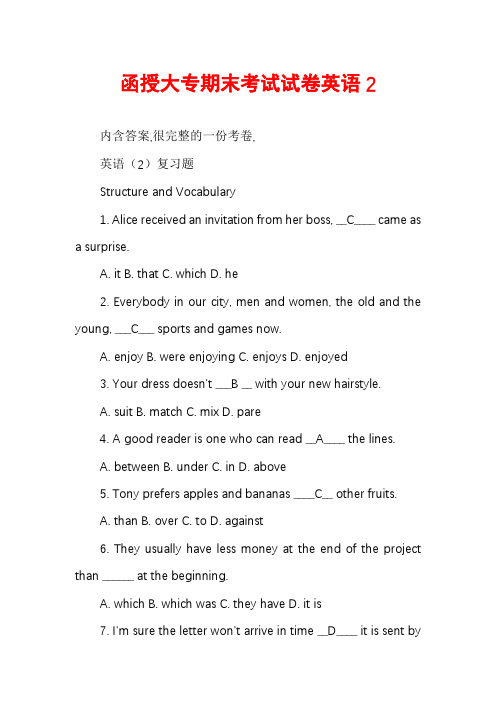 函授大专期末考试试卷英语 2

内含答案,很完整的一份考卷.

英语（2）复习题

Structure and Vocabulary

1. Alice received an invitation from her boss, __C____ came as a surprise.

A. it B. that C. which D. he

2. Everybody in our city, men and women, the old and the young, ___C___ sports and games now.

A. enjoy B. were enjoying C. enjoys D. enjoyed

3. Your dress doesn't ___B __ with your new hairstyle.

A. suit B. match C. mix D. pare

4. A good reader is one who can read __A____ the lines.

A. between B. under C. in D. above

5. Tony prefers apples and bananas ____C__ other fruits.

A. than B. over C. to D. against

6. They usually have less money at the end of the project than ______ at the beginning.

A. which B. which was C. they have D. it is

7. I'm sure the letter won't arrive in time __D____ it is sent by